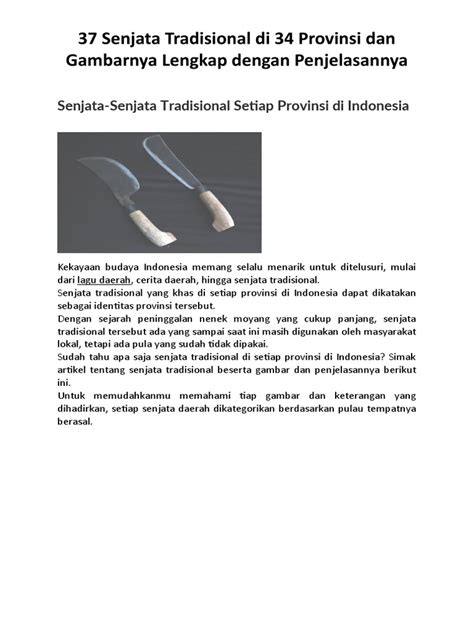 37 Senjata Tradisional di 34 Provinsi dan Gambarnya Lengkap dengan Penjelasannya

Senjata-Senjata Tradisional Setiap Provinsi di Indonesia

Kekayaan budaya Indonesia memang selalu menarik untuk ditelusuri, mulai dari lagu daerah, cerita daerah, hingga senjata tradisional.
Senjata tradisional yang khas di setiap provinsi di Indonesia dapat dikatakan sebagai identitas provinsi tersebut.
Dengan sejarah peninggalan nenek moyang yang cukup panjang, senjata tradisional tersebut ada yang sampai saat ini masih digunakan oleh masyarakat lokal, tetapi ada pula yang sudah tidak dipakai.
Sudah tahu apa saja senjata tradisional di setiap provinsi di Indonesia? Simak artikel tentang senjata tradisional beserta gambar dan penjelasannya berikut ini.
Untuk memudahkanmu memahami tiap gambar dan keterangan yang dihadirkan, setiap senjata daerah dikategorikan berdasarkan pulau tempatnya berasal.